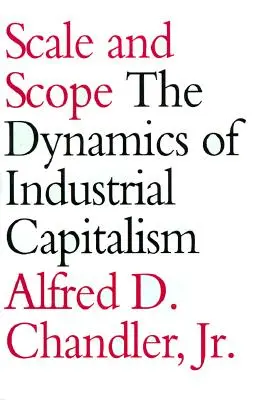 Scale and Scope The Dynamics of Industrial Capitalism

Alfred D. Chandler, Jr.